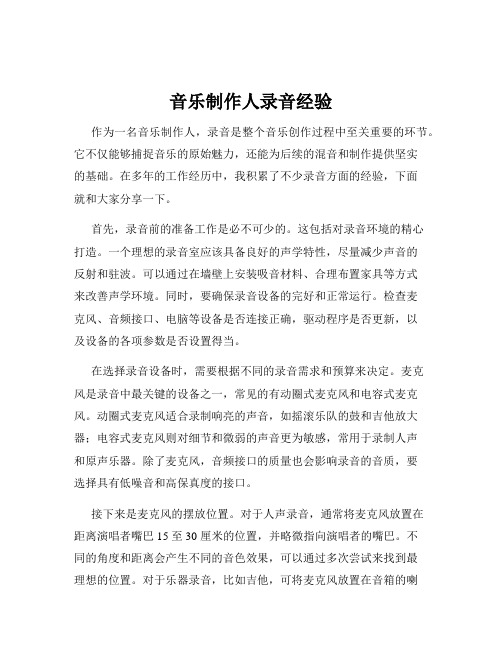 音乐制作人录音经验

作为一名音乐制作人，录音是整个音乐创作过程中至关重要的环节。它不仅能够捕捉音乐的原始魅力，还能为后续的混音和制作提供坚实的基础。在多年的工作经历中，我积累了不少录音方面的经验，下面就和大家分享一下。

首先，录音前的准备工作是必不可少的。这包括对录音环境的精心打造。一个理想的录音室应该具备良好的声学特性，尽量减少声音的反射和驻波。可以通过在墙壁上安装吸音材料、合理布置家具等方式来改善声学环境。同时，要确保录音设备的完好和正常运行。检查麦克风、音频接口、电脑等设备是否连接正确，驱动程序是否更新，以及设备的各项参数是否设置得当。

在选择录音设备时，需要根据不同的录音需求和预算来决定。麦克风是录音中最关键的设备之一，常见的有动圈式麦克风和电容式麦克风。动圈式麦克风适合录制响亮的声音，如摇滚乐队的鼓和吉他放大器；电容式麦克风则对细节和微弱的声音更为敏感，常用于录制人声和原声乐器。除了麦克风，音频接口的质量也会影响录音的音质，要选择具有低噪音和高保真度的接口。

接下来是麦克风的摆放位置。对于人声录音，通常将麦克风放置在距离演唱者嘴巴 15 至 30 厘米的位置，并略微指向演唱者的嘴巴。不同的角度和距离会产生不同的音色效果，可以通过多次尝试来找到最理想的位置。对于乐器录音，比如吉他，可将麦克风放置在音箱的喇